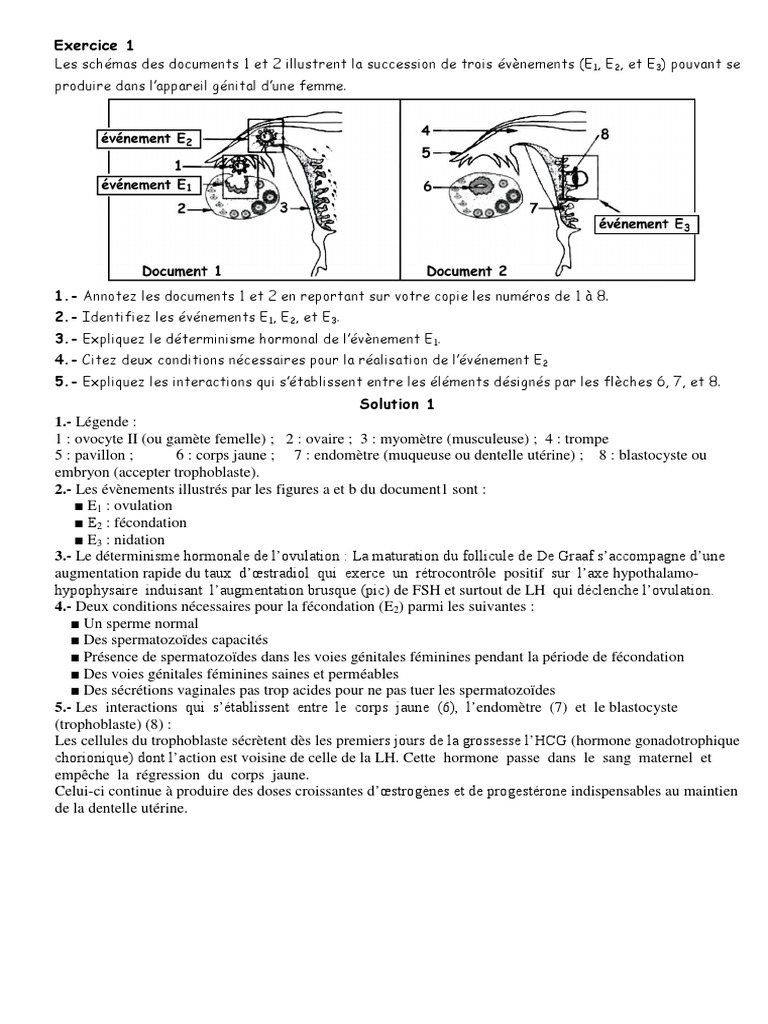 Exercice 1
Les schémas des documents 1 et 2 illustrent la succession de trois évènements ($E_1$, $E_2$, et $E_3$) pouvant se produire dans l'appareil génital d'une femme.

événement $E_2$
1
événement $E_1$
2
3
Document 1
4
5
6
7
8
événement $E_3$
Document 2

1.- Annotez les documents 1 et 2 en reportant sur votre copie les numéros de 1 à 8.
2.- Identifiez les événements $E_1$, $E_2$, et $E_3$.
3.- Expliquez le déterminisme hormonal de l'évènement $E_1$.
4.- Citez deux conditions nécessaires pour la réalisation de l'événement $E_2$
5.- Expliquez les interactions qui s'établissent entre les éléments désignés par les flèches 6, 7, et 8.

Solution 1
1.- Légende :
1 : ovocyte II (ou gamète femelle) ; 2 : ovaire ; 3 : myomètre (musculeuse) ; 4 : trompe
5 : pavillon ; 6 : corps jaune ; 7 : endomètre (muqueuse ou dentelle utérine) ; 8 : blastocyste ou embryon (accepter trophoblaste).
2.- Les évènements illustrés par les figures a et b du document1 sont :
■ $E_1$ : ovulation
■ $E_2$ : fécondation
■ $E_3$ : nidation
3.- Le déterminisme hormonale de l'ovulation : La maturation du follicule de De Graaf s'accompagne d'une augmentation rapide du taux d'œstradiol qui exerce un rétrocontrôle positif sur l'axe hypothalamo-hypophysaire induisant l'augmentation brusque (pic) de FSH et surtout de LH qui déclenche l'ovulation.
4.- Deux conditions nécessaires pour la fécondation ($E_2$) parmi les suivantes :
■ Un sperme normal
■ Des spermatozoïdes capacités
■ Présence de spermatozoïdes dans les voies génitales féminines pendant la période de fécondation
■ Des voies génitales féminines saines et perméables
■ Des sécrétions vaginales pas trop acides pour ne pas tuer les spermatozoïdes
5.- Les interactions qui s'établissent entre le corps jaune (6), l'endomètre (7) et le blastocyste (trophoblaste) (8) :
Les cellules du trophoblaste sécrètent dès les premiers jours de la grossesse l'HCG (hormone gonadotrophique chorionique) dont l'action est voisine de celle de la LH. Cette hormone passe dans le sang maternel et empêche la régression du corps jaune.
Celui-ci continue à produire des doses croissantes d'œstrogènes et de progestérone indispensables au maintien de la dentelle utérine.